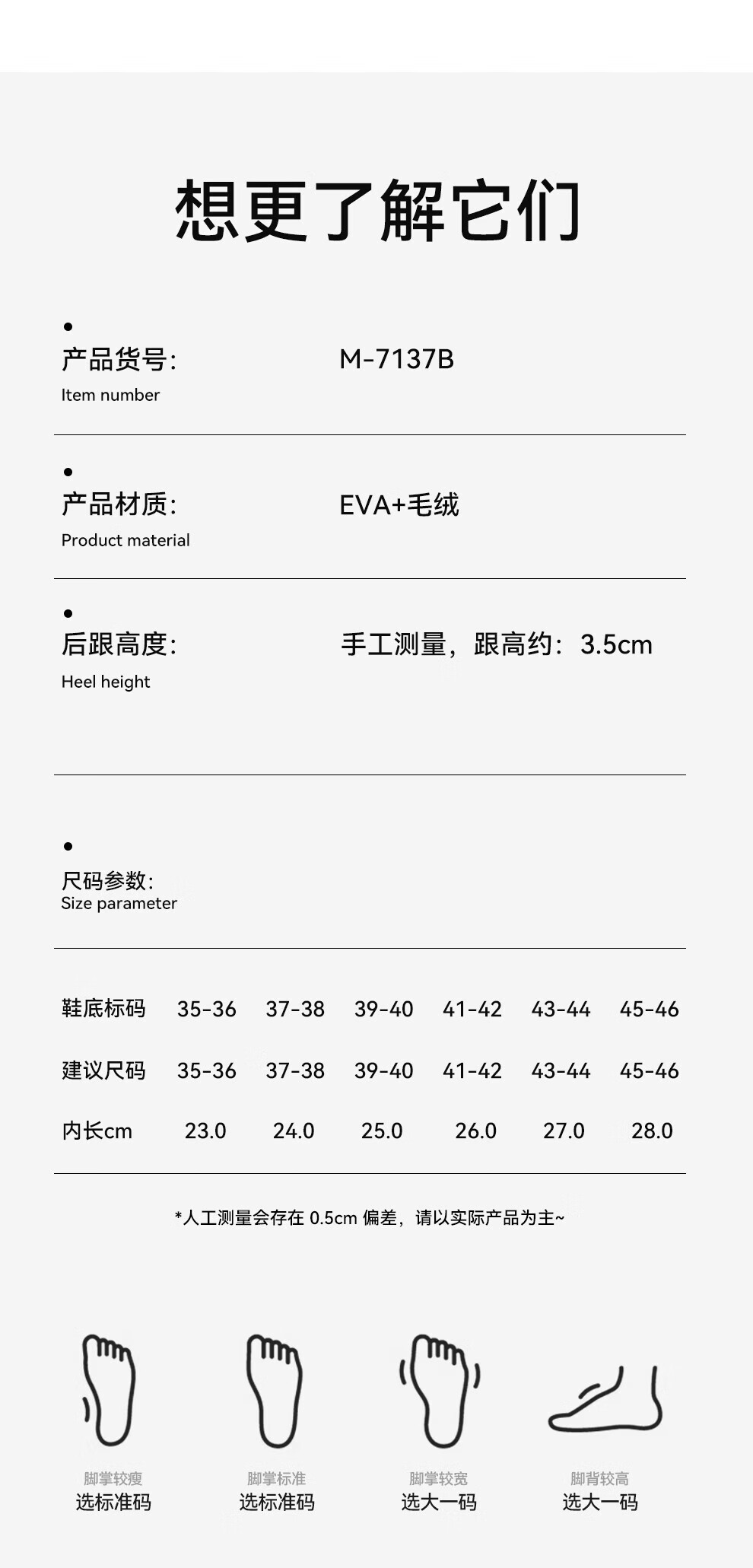 想更了解它们

产品货号:
Item number

M-7137B

产品材质:
Product material

EVA+毛绒

后跟高度:
Heel height

手工测量，跟高约：3.5cm

尺码参数:
Size parameter

| 鞋底标码 | 35-36 | 37-38 | 39-40 | 41-42 | 43-44 | 45-46 |
|---|---|---|---|---|---|---|
| 建议尺码 | 35-36 | 37-38 | 39-40 | 41-42 | 43-44 | 45-46 |
| 内长cm | 23.0 | 24.0 | 25.0 | 26.0 | 27.0 | 28.0 |

*人工测量会存在 0.5cm 偏差，请以实际产品为主~

脚掌较瘦
选标准码

脚掌标准
选标准码

脚掌较宽
选大一码

脚背较高
选大一码